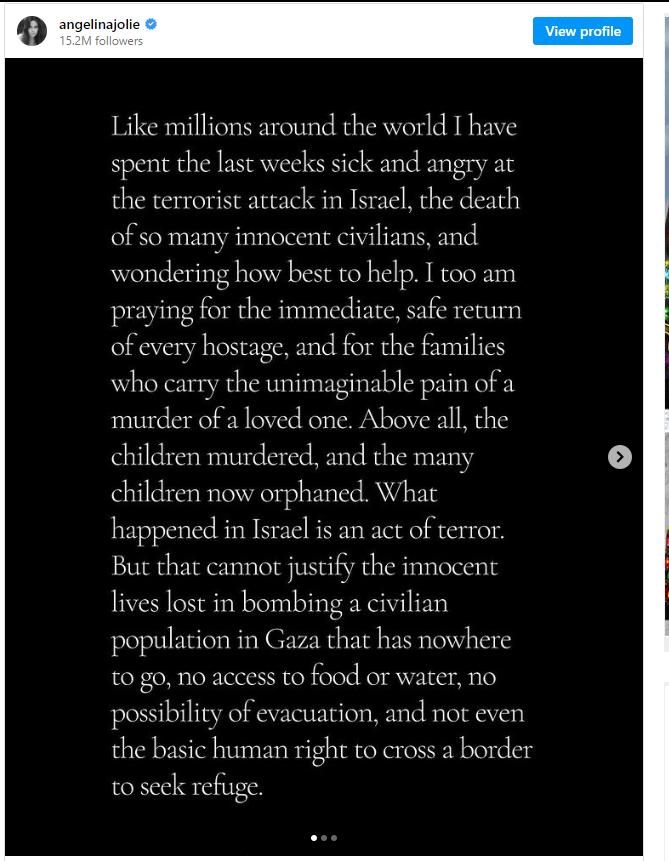 angelinajolie
15.2M followers

View profile

Like millions around the world I have spent the last weeks sick and angry at the terrorist attack in Israel, the death of so many innocent civilians, and wondering how best to help. I too am praying for the immediate, safe return of every hostage, and for the families who carry the unimaginable pain of a murder of a loved one. Above all, the children murdered, and the many children now orphaned. What happened in Israel is an act of terror. But that cannot justify the innocent lives lost in bombing a civilian population in Gaza that has nowhere to go, no access to food or water, no possibility of evacuation, and not even the basic human right to cross a border to seek refuge.